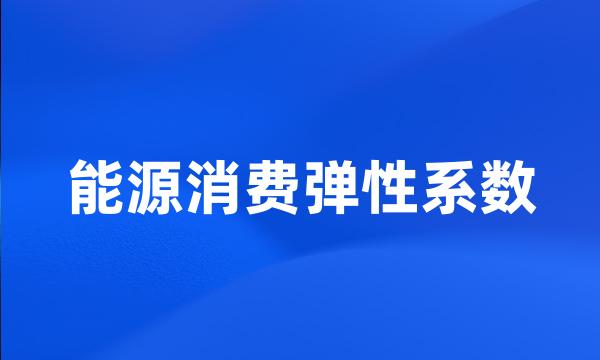 能源消费弹性系数